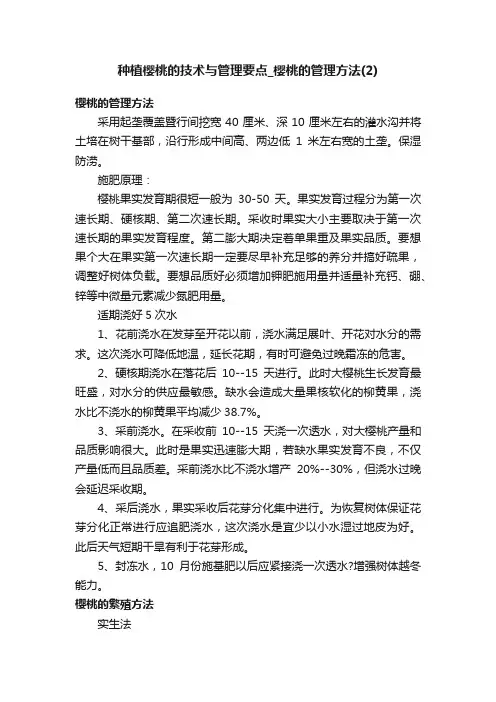 种植樱桃的技术与管理要点_樱桃的管理方法(2)

樱桃的管理方法

采用起垄覆盖暨行间挖宽 40 厘米、深 10 厘米左右的灌水沟并将土培在树干基部，沿行形成中间高、两边低 1 米左右宽的土垄。保湿防涝。

施肥原理：

樱桃果实发育期很短一般为 30-50 天。果实发育过程分为第一次速长期、硬核期、第二次速长期。采收时果实大小主要取决于第一次速长期的果实发育程度。第二膨大期决定着单果重及果实品质。要想果个大在果实第一次速长期一定要尽早补充足够的养分并搞好疏果，调整好树体负载。要想品质好必须增加钾肥施用量并适量补充钙、硼、锌等中微量元素减少氮肥用量。

适期浇好 5 次水

1、花前浇水在发芽至开花以前，浇水满足展叶、开花对水分的需求。这次浇水可降低地温，延长花期，有时可避免过晚霜冻的危害。

2、硬核期浇水在落花后 10--15 天进行。此时大樱桃生长发育最旺盛，对水分的供应最敏感。缺水会造成大量果核软化的柳黄果，浇水比不浇水的柳黄果平均减少 38.7%。

3、采前浇水。在采收前 10--15 天浇一次透水，对大樱桃产量和品质影响很大。此时是果实迅速膨大期，若缺水果实发育不良，不仅产量低而且品质差。采前浇水比不浇水增产 20%--30%，但浇水过晚会延迟采收期。

4、采后浇水，果实采收后花芽分化集中进行。为恢复树体保证花芽分化正常进行应追肥浇水，这次浇水是宜少以小水湿过地皮为好。此后天气短期干旱有利于花芽形成。

5、封冻水，10 月份施基肥以后应紧接浇一次透水?增强树体越冬能力。

樱桃的繁殖方法

实生法